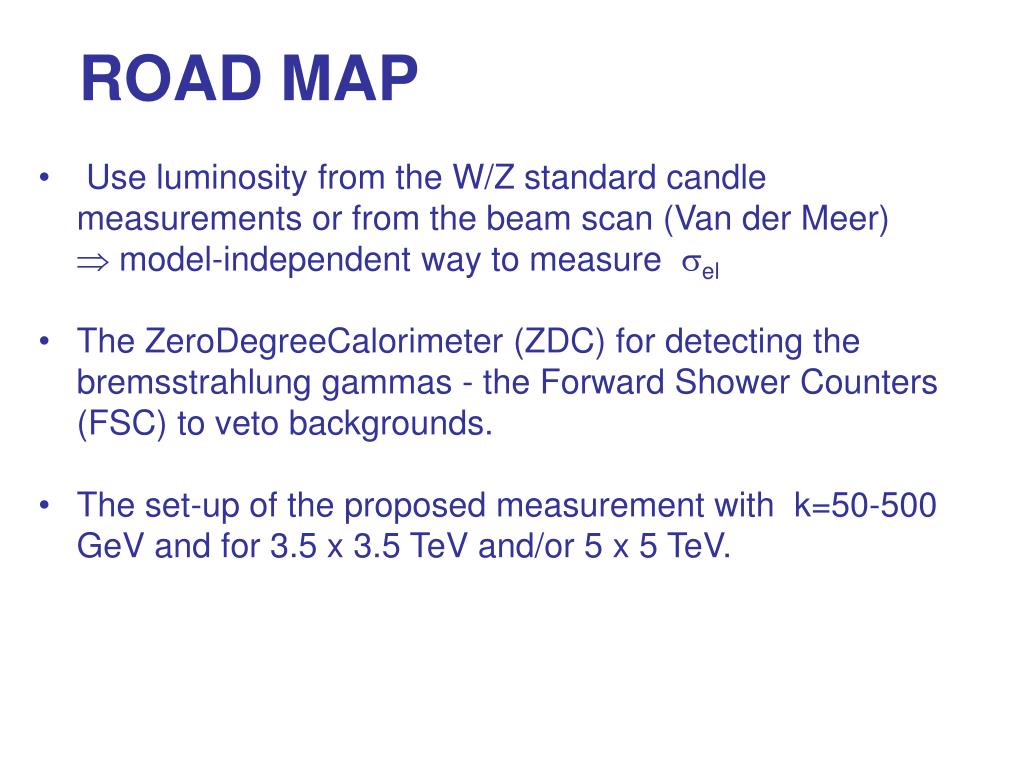 ROAD MAP

• Use luminosity from the W/Z standard candle measurements or from the beam scan (Van der Meer) $\Rightarrow$ model-independent way to measure $\sigma_{el}$

• The ZeroDegreeCalorimeter (ZDC) for detecting the bremsstrahlung gammas - the Forward Shower Counters (FSC) to veto backgrounds.

• The set-up of the proposed measurement with k=50-500 GeV and for 3.5 x 3.5 TeV and/or 5 x 5 TeV.